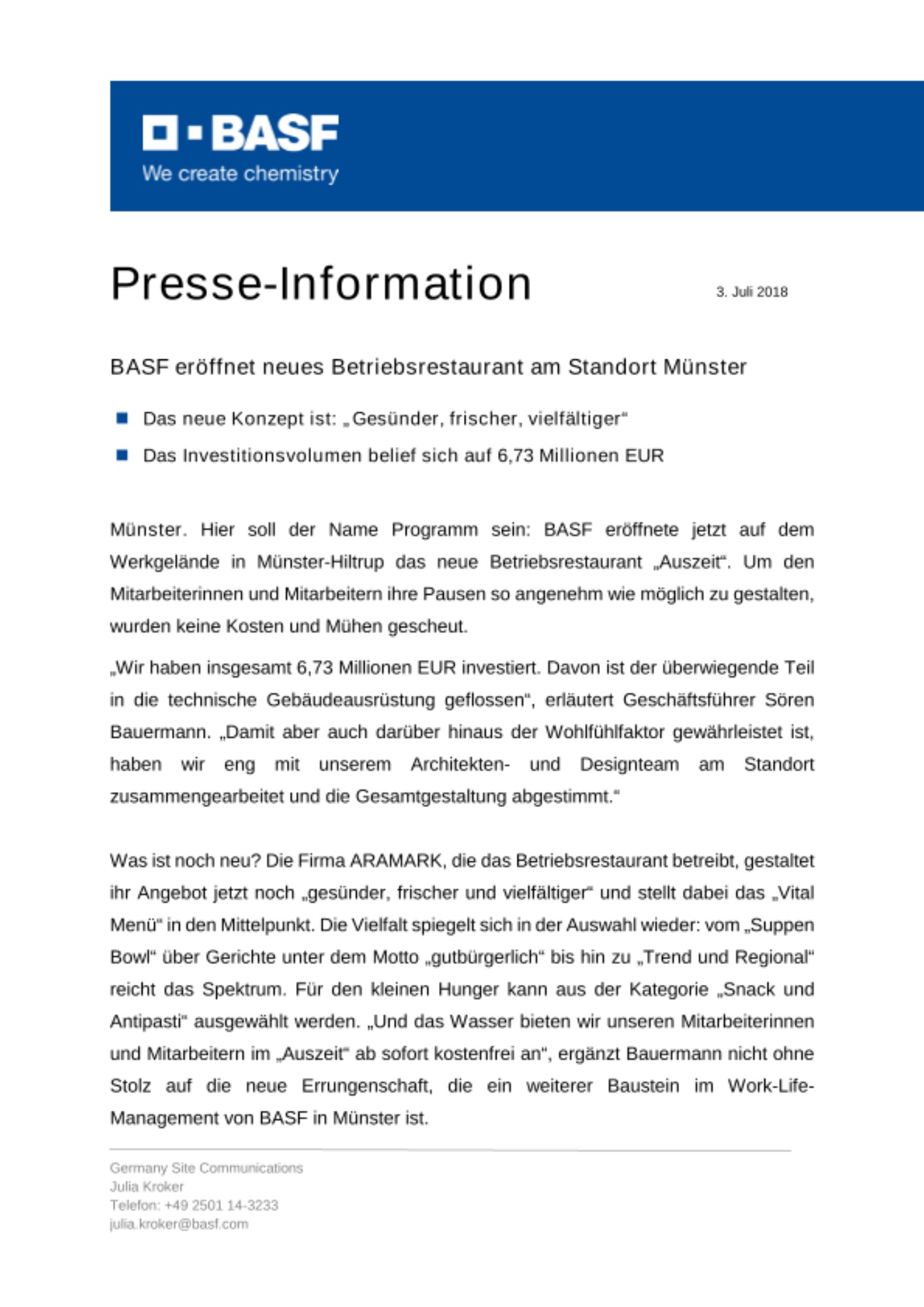 BASF
We create chemistry

Presse-Information

3. Juli 2018

BASF eröffnet neues Betriebsrestaurant am Standort Münster

Das neue Konzept ist: „Gesünder, frischer, vielfältiger“

Das Investitionsvolumen belief sich auf 6,73 Millionen EUR

Münster. Hier soll der Name Programm sein: BASF eröffnete jetzt auf dem Werkgelände in Münster-Hiltrup das neue Betriebsrestaurant „Auszeit“. Um den Mitarbeiterinnen und Mitarbeitern ihre Pausen so angenehm wie möglich zu gestalten, wurden keine Kosten und Mühen gescheut.

„Wir haben insgesamt 6,73 Millionen EUR investiert. Davon ist der überwiegende Teil in die technische Gebäudeausrüstung geflossen“, erläutert Geschäftsführer Sören Bauermann. „Damit aber auch darüber hinaus der Wohlfühlfaktor gewährleistet ist, haben wir eng mit unserem Architekten- und Designteam am Standort zusammengearbeitet und die Gesamtgestaltung abgestimmt.“

Was ist noch neu? Die Firma ARAMARK, die das Betriebsrestaurant betreibt, gestaltet ihr Angebot jetzt noch „gesünder, frischer und vielfältiger“ und stellt dabei das „Vital Menü“ in den Mittelpunkt. Die Vielfalt spiegelt sich in der Auswahl wieder: vom „Suppen Bowl“ über Gerichte unter dem Motto „gutbürgerlich“ bis hin zu „Trend und Regional“ reicht das Spektrum. Für den kleinen Hunger kann aus der Kategorie „Snack und Antipasti“ ausgewählt werden. „Und das Wasser bieten wir unseren Mitarbeiterinnen und Mitarbeitern im „Auszeit“ ab sofort kostenfrei an“, ergänzt Bauermann nicht ohne Stolz auf die neue Errungenschaft, die ein weiterer Baustein im Work-Life-Management von BASF in Münster ist.

Germany Site Communications
Julia Kroker
Telefon: +49 2501 14-3233
julia.kroker@basf.com